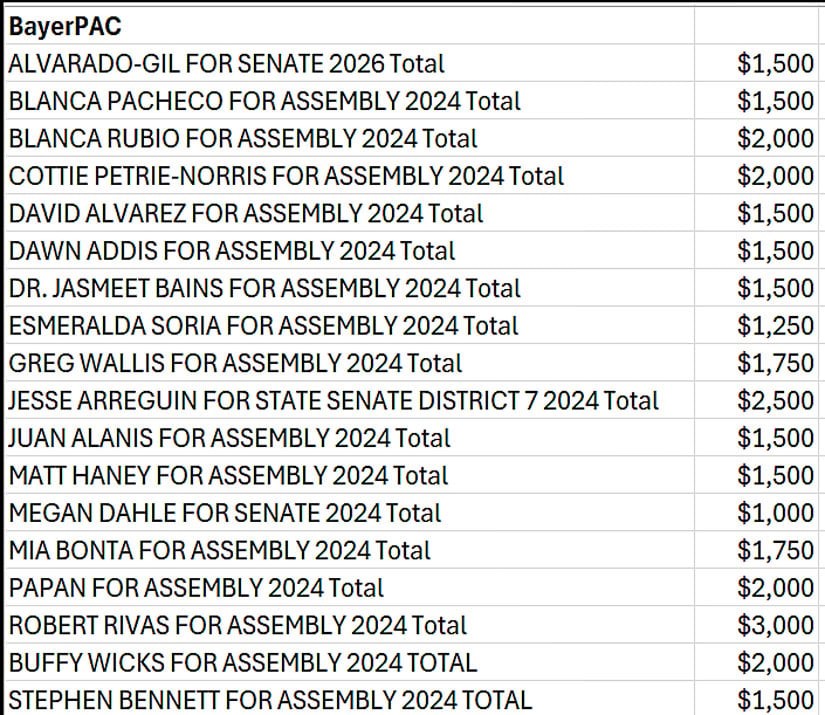 | BayerPAC | |
|---|---|
| ALVARADO-GIL FOR SENATE 2026 Total | $1,500 |
| BLANCA PACHECO FOR ASSEMBLY 2024 Total | $1,500 |
| BLANCA RUBIO FOR ASSEMBLY 2024 Total | $2,000 |
| COTTIE PETRIE-NORRIS FOR ASSEMBLY 2024 Total | $2,000 |
| DAVID ALVAREZ FOR ASSEMBLY 2024 Total | $1,500 |
| DAWN ADDIS FOR ASSEMBLY 2024 Total | $1,500 |
| DR. JASMEET BAINS FOR ASSEMBLY 2024 Total | $1,500 |
| ESMERALDA SORIA FOR ASSEMBLY 2024 Total | $1,250 |
| GREG WALLIS FOR ASSEMBLY 2024 Total | $1,750 |
| JESSE ARREGUIN FOR STATE SENATE DISTRICT 7 2024 Total | $2,500 |
| JUAN ALANIS FOR ASSEMBLY 2024 Total | $1,500 |
| MATT HANEY FOR ASSEMBLY 2024 Total | $1,500 |
| MEGAN DAHLE FOR SENATE 2024 Total | $1,000 |
| MIA BONTA FOR ASSEMBLY 2024 Total | $1,750 |
| PAPAN FOR ASSEMBLY 2024 Total | $2,000 |
| ROBERT RIVAS FOR ASSEMBLY 2024 Total | $3,000 |
| BUFFY WICKS FOR ASSEMBLY 2024 TOTAL | $2,000 |
| STEPHEN BENNETT FOR ASSEMBLY 2024 TOTAL | $1,500 |